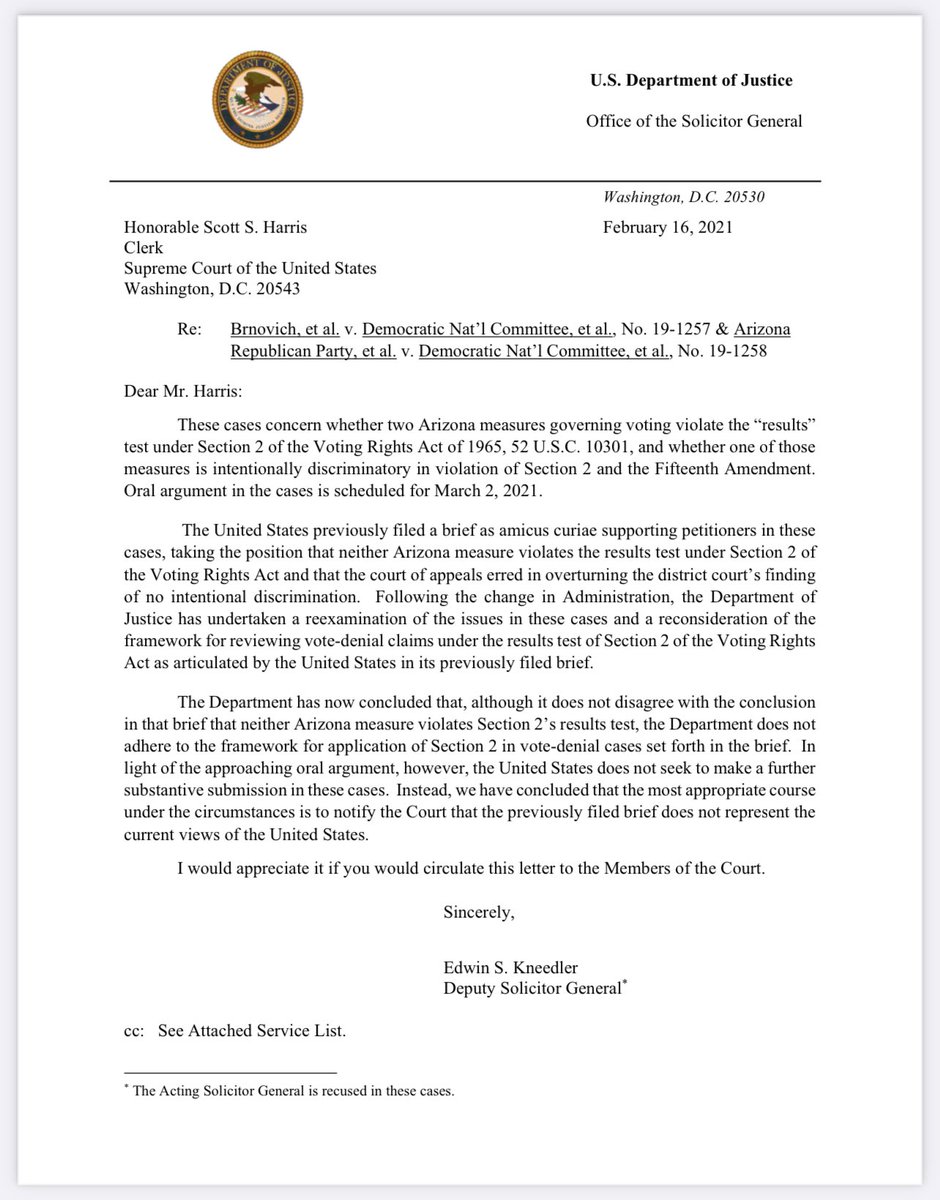 U.S. Department of Justice

Office of the Solicitor General

Washington, D.C. 20530

Honorable Scott S. Harris
Clerk
Supreme Court of the United States
Washington, D.C. 20543

February 16, 2021

Re: Brnovich, et al. v. Democratic Nat'l Committee, et al., No. 19-1257 & Arizona Republican Party, et al. v. Democratic Nat'l Committee, et al., No. 19-1258

Dear Mr. Harris:

These cases concern whether two Arizona measures governing voting violate the "results" test under Section 2 of the Voting Rights Act of 1965, 52 U.S.C. 10301, and whether one of those measures is intentionally discriminatory in violation of Section 2 and the Fifteenth Amendment. Oral argument in the cases is scheduled for March 2, 2021.

The United States previously filed a brief as amicus curiae supporting petitioners in these cases, taking the position that neither Arizona measure violates the results test under Section 2 of the Voting Rights Act and that the court of appeals erred in overturning the district court's finding of no intentional discrimination. Following the change in Administration, the Department of Justice has undertaken a reexamination of the issues in these cases and a reconsideration of the framework for reviewing vote-denial claims under the results test of Section 2 of the Voting Rights Act as articulated by the United States in its previously filed brief.

The Department has now concluded that, although it does not disagree with the conclusion in that brief that neither Arizona measure violates Section 2's results test, the Department does not adhere to the framework for application of Section 2 in vote-denial cases set forth in the brief. In light of the approaching oral argument, however, the United States does not seek to make a further substantive submission in these cases. Instead, we have concluded that the most appropriate course under the circumstances is to notify the Court that the previously filed brief does not represent the current views of the United States.

I would appreciate it if you would circulate this letter to the Members of the Court.

Sincerely,

Edwin S. Kneedler
Deputy Solicitor General*

cc: See Attached Service List.

* The Acting Solicitor General is recused in these cases.